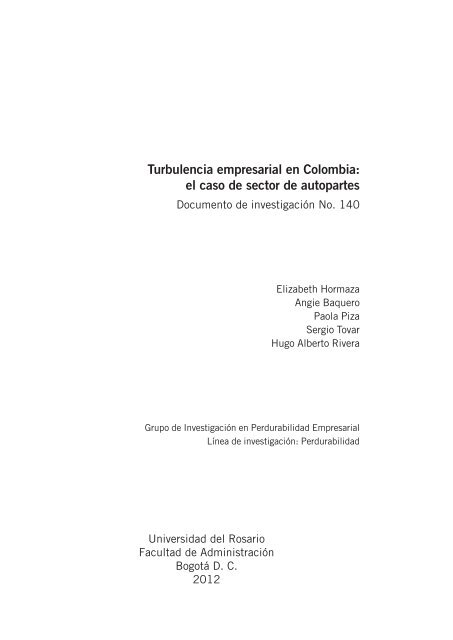 Turbulencia empresarial en Colombia: el caso de sector de autopartes
Documento de investigación No. 140

Elizabeth Hormaza
Angie Baquero
Paola Piza
Sergio Tovar
Hugo Alberto Rivera

Grupo de Investigación en Perdurabilidad Empresarial
Línea de investigación: Perdurabilidad

Universidad del Rosario
Facultad de Administración
Bogotá D. C.
2012